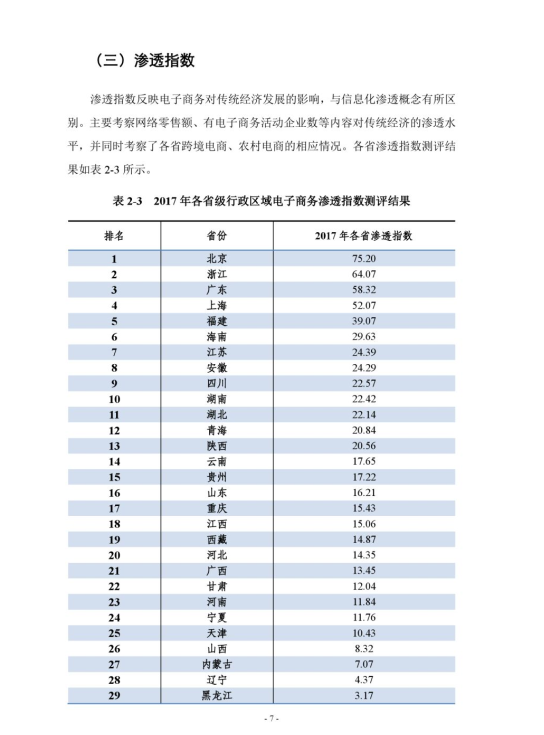 （三）渗透指数

渗透指数反映电子商务对传统经济发展的影响，与信息化渗透概念有所区别。主要考察网络零售额、有电子商务活动企业数等内容对传统经济的渗透水平，并同时考察了各省跨境电商、农村电商的相应情况。各省渗透指数测评结果如表 2-3 所示。

表 2-3　2017 年各省级行政区域电子商务渗透指数测评结果

| 排名 | 省份 | 2017 年各省渗透指数 |
|---|---|---|
| 1 | 北京 | 75.20 |
| 2 | 浙江 | 64.07 |
| 3 | 广东 | 58.32 |
| 4 | 上海 | 52.07 |
| 5 | 福建 | 39.07 |
| 6 | 海南 | 29.63 |
| 7 | 江苏 | 24.39 |
| 8 | 安徽 | 24.29 |
| 9 | 四川 | 22.57 |
| 10 | 湖南 | 22.42 |
| 11 | 湖北 | 22.14 |
| 12 | 青海 | 20.84 |
| 13 | 陕西 | 20.56 |
| 14 | 云南 | 17.65 |
| 15 | 贵州 | 17.22 |
| 16 | 山东 | 16.21 |
| 17 | 重庆 | 15.43 |
| 18 | 江西 | 15.06 |
| 19 | 西藏 | 14.87 |
| 20 | 河北 | 14.35 |
| 21 | 广西 | 13.45 |
| 22 | 甘肃 | 12.04 |
| 23 | 河南 | 11.84 |
| 24 | 宁夏 | 11.76 |
| 25 | 天津 | 10.43 |
| 26 | 山西 | 8.32 |
| 27 | 内蒙古 | 7.07 |
| 28 | 辽宁 | 4.37 |
| 29 | 黑龙江 | 3.17 |

- 7 -